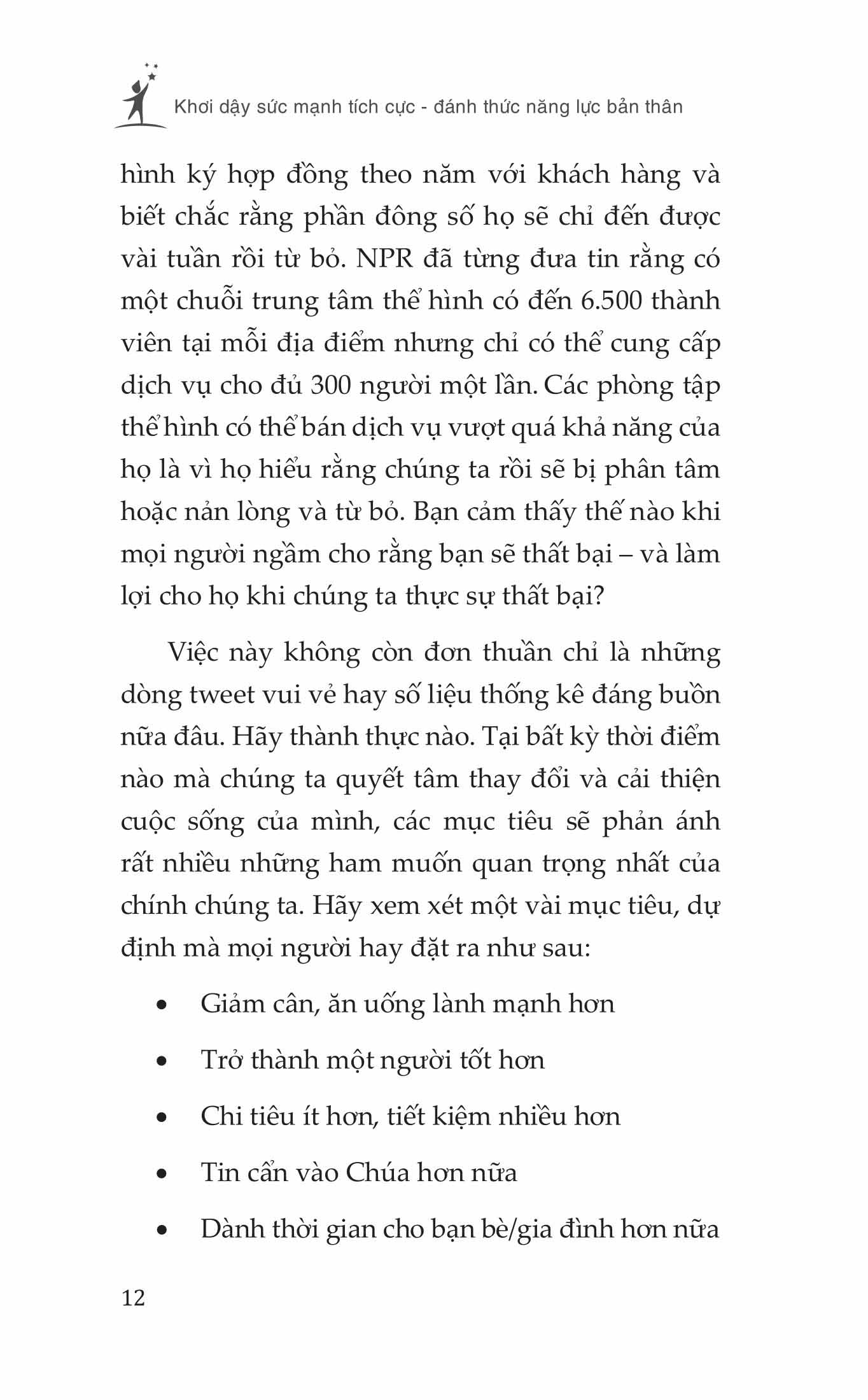 Khơi dậy sức mạnh tích cực - đánh thức năng lực bản thân

hình ký hợp đồng theo năm với khách hàng và biết chắc rằng phần đông số họ sẽ chỉ đến được vài tuần rồi từ bỏ. NPR đã từng đưa tin rằng có một chuỗi trung tâm thể hình có đến 6.500 thành viên tại mỗi địa điểm nhưng chỉ có thể cung cấp dịch vụ cho đủ 300 người một lần. Các phòng tập thể hình có thể bán dịch vụ vượt quá khả năng của họ là vì họ hiểu rằng chúng ta rồi sẽ bị phân tâm hoặc nản lòng và từ bỏ. Bạn cảm thấy thế nào khi mọi người ngầm cho rằng bạn sẽ thất bại – và làm lợi cho họ khi chúng ta thực sự thất bại?

Việc này không còn đơn thuần chỉ là những dòng tweet vui vẻ hay số liệu thống kê đáng buồn nữa đâu. Hãy thành thực nào. Tại bất kỳ thời điểm nào mà chúng ta quyết tâm thay đổi và cải thiện cuộc sống của mình, các mục tiêu sẽ phản ánh rất nhiều những ham muốn quan trọng nhất của chính chúng ta. Hãy xem xét một vài mục tiêu, dự định mà mọi người hay đặt ra như sau:

• Giảm cân, ăn uống lành mạnh hơn
• Trở thành một người tốt hơn
• Chi tiêu ít hơn, tiết kiệm nhiều hơn
• Tin cẩn vào Chúa hơn nữa
• Dành thời gian cho bạn bè/gia đình hơn nữa

12